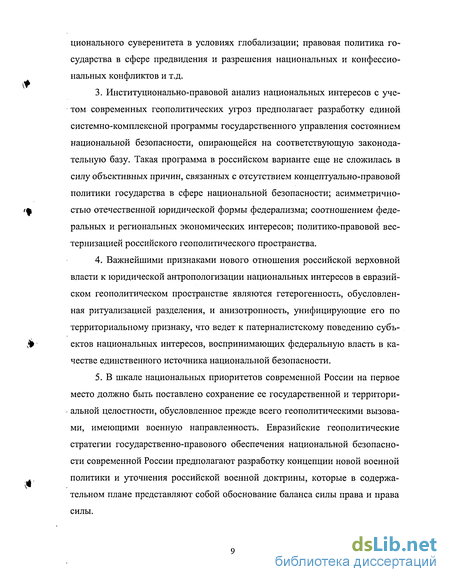 ционального суверенитета в условиях глобализации; правовая политика государства в сфере предвидения и разрешения национальных и конфессиональных конфликтов и т.д.

3. Институционально-правовой анализ национальных интересов с учетом современных геополитических угроз предполагает разработку единой системно-комплексной программы государственного управления состоянием национальной безопасности, опирающейся на соответствующую законодательную базу. Такая программа в российском варианте еще не сложилась в силу объективных причин, связанных с отсутствием концептуально-правовой политики государства в сфере национальной безопасности; асимметричностью отечественной юридической формы федерализма; соотношением федеральных и региональных экономических интересов; политико-правовой вестернизацией российского геополитического пространства.

4. Важнейшими признаками нового отношения российской верховной власти к юридической антропологизации национальных интересов в евразийском геополитическом пространстве являются гетерогенность, обусловленная ритуализацией разделения, и анизотропность, унифицирующие его по территориальному признаку, что ведет к патерналистскому поведению субъектов национальных интересов, воспринимающих федеральную власть в качестве единственного источника национальной безопасности.

5. В шкале национальных приоритетов современной России на первое место должно быть поставлено сохранение ее государственной и территориальной целостности, обусловленное прежде всего геополитическими вызовами, имеющими военную направленность. Евразийские геополитические стратегии государственно-правового обеспечения национальной безопасности современной России предполагают разработку концепции новой военной политики и уточнения российской военной доктрины, которые в содержательном плане представляют собой обоснование баланса силы права и права силы.

9

dsLib.net
библиотека диссертаций